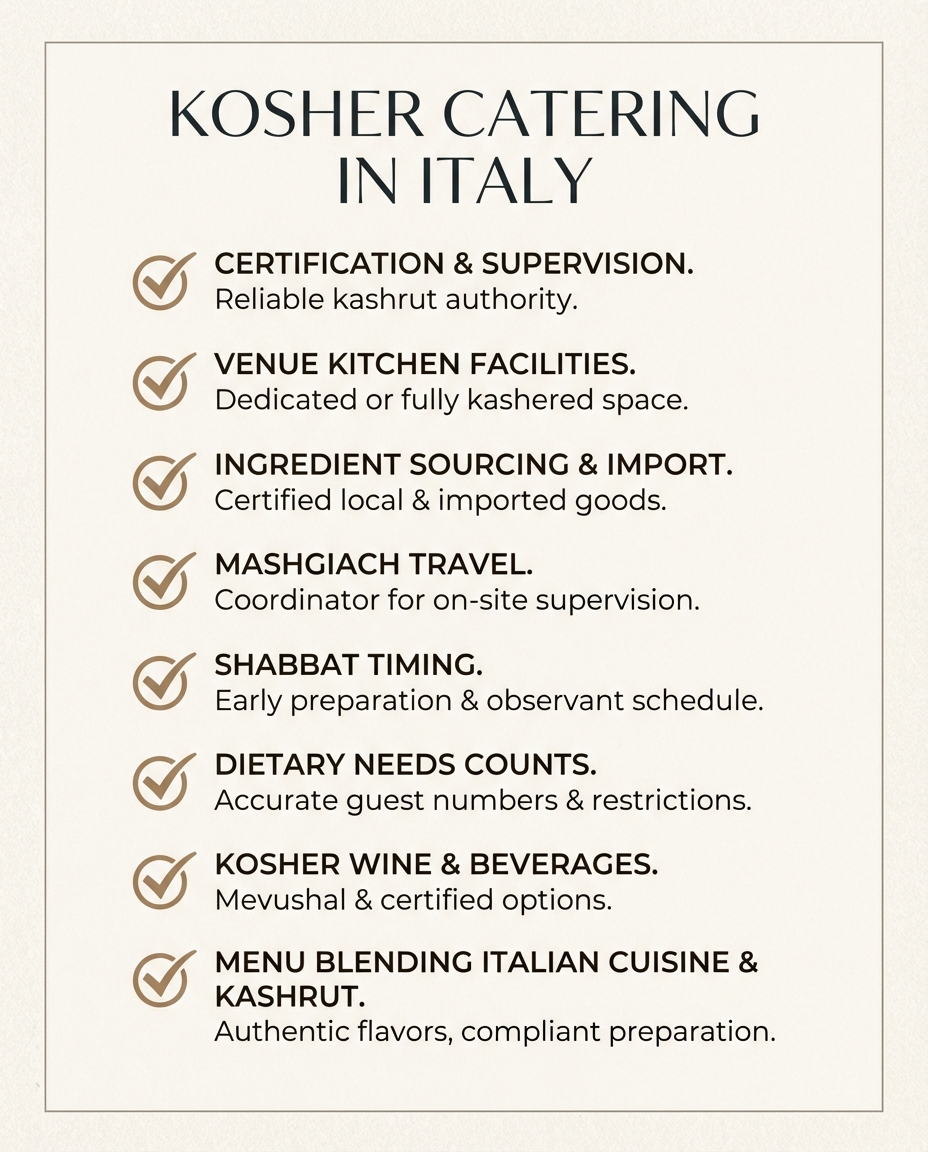 KOSHER CATERING IN ITALY

CERTIFICATION & SUPERVISION.
Reliable kashrut authority.

VENUE KITCHEN FACILITIES.
Dedicated or fully kashered space.

INGREDIENT SOURCING & IMPORT.
Certified local & imported goods.

MASHGIACH TRAVEL.
Coordinator for on-site supervision.

SHABBAT TIMING.
Early preparation & observant schedule.

DIETARY NEEDS COUNTS.
Accurate guest numbers & restrictions.

KOSHER WINE & BEVERAGES.
Mevushal & certified options.

MENU BLENDING ITALIAN CUISINE & KASHRUT.
Authentic flavors, compliant preparation.